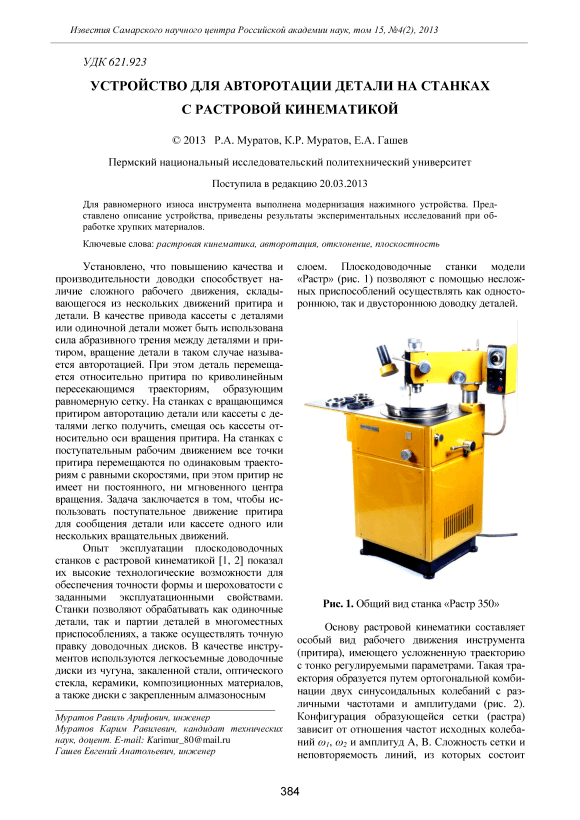 Известия Самарского научного центра Российской академии наук, том 15, №4(2), 2013

УДК 621.923

УСТРОЙСТВО ДЛЯ АВТОРОТАЦИИ ДЕТАЛИ НА СТАНКАХ С РАСТРОВОЙ КИНЕМАТИКОЙ

© 2013 Р.А. Муратов, К.Р. Муратов, Е.А. Гашев

Пермский национальный исследовательский политехнический университет

Поступила в редакцию 20.03.2013

Для равномерного износа инструмента выполнена модернизация нажимного устройства. Представлено описание устройства, приведены результаты экспериментальных исследований при обработке хрупких материалов.

Ключевые слова: растровая кинематика, авторотация, отклонение, плоскостность

Установлено, что повышению качества и производительности доводки способствует наличие сложного рабочего движения, складывающегося из нескольких движений притира и детали. В качестве привода кассеты с деталями или одиночной детали может быть использована сила абразивного трения между деталями и притиром, вращение детали в таком случае называется авторотацией. При этом деталь перемещается относительно притира по криволинейным пересекающимся траекториям, образующим равномерную сетку. На станках с вращающимся притиром авторотацию детали или кассеты с деталями легко получить, смещая ось кассеты относительно оси вращения притира. На станках с поступательным рабочим движением все точки притира перемещаются по одинаковым траекториям с равными скоростями, при этом притир не имеет ни постоянного, ни мгновенного центра вращения. Задача заключается в том, чтобы использовать поступательное движение притира для сообщения детали или кассете одного или нескольких вращательных движений.

Опыт эксплуатации плоскодоводочных станков с растровой кинематикой [1, 2] показал их высокие технологические возможности для обеспечения точности формы и шероховатости с заданными эксплуатационными свойствами. Станки позволяют обрабатывать как одиночные детали, так и партии деталей в многоместных приспособлениях, а также осуществлять точную правку доводочных дисков. В качестве инструментов используются легкосъемные доводочные диски из чугуна, закаленной стали, оптического стекла, керамики, композиционных материалов, а также диски с закрепленным алмазоносным

Муратов Равиль Арифович, инженер
Муратов Карим Равилевич, кандидат технических наук, доцент. E-mail: Karimur_80@mail.ru
Гашев Евгений Анатольевич, инженер

слоем. Плоскодоводочные станки модели «Растр» (рис. 1) позволяют с помощью несложных приспособлений осуществлять как одностороннюю, так и двустороннюю доводку деталей.

Рис. 1. Общий вид станка «Растр 350»

Основу растровой кинематики составляет особый вид рабочего движения инструмента (притира), имеющего усложненную траекторию с тонко регулируемыми параметрами. Такая траектория образуется путем ортогональной комбинации двух синусоидальных колебаний с различными частотами и амплитудами (рис. 2). Конфигурация образующейся сетки (растра) зависит от отношения частот исходных колебаний $\omega_1$, $\omega_2$ и амплитуд А, В. Сложность сетки и неповторяемость линий, из которых состоит

384